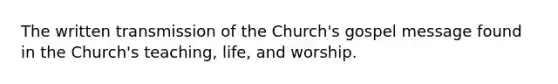 The written transmission of the Church's gospel message found in the Church's teaching, life, and worship.